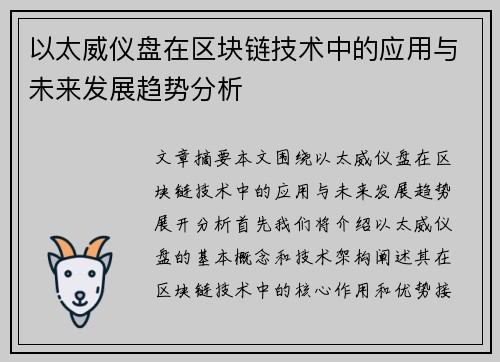 以太威仪盘在区块链技术中的应用与未来发展趋势分析

文章摘要本文围绕以太威仪盘在区块链技术中的应用与未来发展趋势展开分析首先我们将介绍以太威仪盘的基本概念和技术架构阐述其在区块链技术中的核心作用和优势接